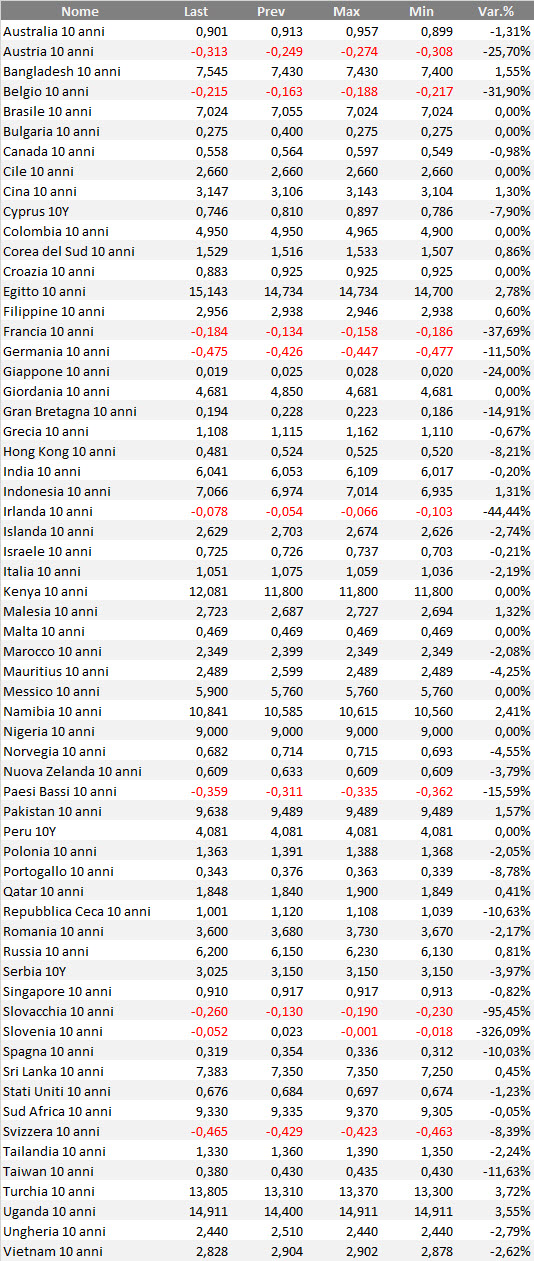 | Nome | Last | Prev | Max | Min | Var.% |
|---|---|---|---|---|---|
| Australia 10 anni | 0,901 | 0,913 | 0,957 | 0,899 | -1,31% |
| Austria 10 anni | -0,313 | -0,249 | -0,274 | -0,308 | -25,70% |
| Bangladesh 10 anni | 7,545 | 7,430 | 7,430 | 7,400 | 1,55% |
| Belgio 10 anni | -0,215 | -0,163 | -0,188 | -0,217 | -31,90% |
| Brasile 10 anni | 7,024 | 7,055 | 7,024 | 7,024 | 0,00% |
| Bulgaria 10 anni | 0,275 | 0,400 | 0,275 | 0,275 | 0,00% |
| Canada 10 anni | 0,558 | 0,564 | 0,597 | 0,549 | -0,98% |
| Cile 10 anni | 2,660 | 2,660 | 2,660 | 2,660 | 0,00% |
| Cina 10 anni | 3,147 | 3,106 | 3,143 | 3,104 | 1,30% |
| Cyprus 10Y | 0,746 | 0,810 | 0,897 | 0,786 | -7,90% |
| Colombia 10 anni | 4,950 | 4,950 | 4,965 | 4,900 | 0,00% |
| Corea del Sud 10 anni | 1,529 | 1,516 | 1,533 | 1,507 | 0,86% |
| Croazia 10 anni | 0,883 | 0,925 | 0,925 | 0,925 | 0,00% |
| Egitto 10 anni | 15,143 | 14,734 | 14,734 | 14,700 | 2,78% |
| Filippine 10 anni | 2,956 | 2,938 | 2,946 | 2,938 | 0,60% |
| Francia 10 anni | -0,184 | -0,134 | -0,158 | -0,186 | -37,69% |
| Germania 10 anni | -0,475 | -0,426 | -0,447 | -0,477 | -11,50% |
| Giappone 10 anni | 0,019 | 0,025 | 0,028 | 0,020 | -24,00% |
| Giordania 10 anni | 4,681 | 4,850 | 4,681 | 4,681 | 0,00% |
| Gran Bretagna 10 anni | 0,194 | 0,228 | 0,223 | 0,186 | -14,91% |
| Grecia 10 anni | 1,108 | 1,115 | 1,162 | 1,110 | -0,67% |
| Hong Kong 10 anni | 0,481 | 0,524 | 0,525 | 0,520 | -8,21% |
| India 10 anni | 6,041 | 6,053 | 6,109 | 6,017 | -0,20% |
| Indonesia 10 anni | 7,066 | 6,974 | 7,014 | 6,935 | 1,31% |
| Irlanda 10 anni | -0,078 | -0,054 | -0,066 | -0,103 | -44,44% |
| Islanda 10 anni | 2,629 | 2,703 | 2,674 | 2,626 | -2,74% |
| Israele 10 anni | 0,725 | 0,726 | 0,737 | 0,703 | -0,21% |
| Italia 10 anni | 1,051 | 1,075 | 1,059 | 1,036 | -2,19% |
| Kenya 10 anni | 12,081 | 11,800 | 11,800 | 11,800 | 0,00% |
| Malesia 10 anni | 2,723 | 2,687 | 2,727 | 2,694 | 1,32% |
| Malta 10 anni | 0,469 | 0,469 | 0,469 | 0,469 | 0,00% |
| Marocco 10 anni | 2,349 | 2,399 | 2,349 | 2,349 | -2,08% |
| Mauritius 10 anni | 2,489 | 2,599 | 2,489 | 2,489 | -4,25% |
| Messico 10 anni | 5,900 | 5,760 | 5,760 | 5,760 | 0,00% |
| Namibia 10 anni | 10,841 | 10,585 | 10,615 | 10,560 | 2,41% |
| Nigeria 10 anni | 9,000 | 9,000 | 9,000 | 9,000 | 0,00% |
| Norvegia 10 anni | 0,682 | 0,714 | 0,715 | 0,693 | -4,55% |
| Nuova Zelanda 10 anni | 0,609 | 0,633 | 0,609 | 0,609 | -3,79% |
| Paesi Bassi 10 anni | -0,359 | -0,311 | -0,335 | -0,362 | -15,59% |
| Pakistan 10 anni | 9,638 | 9,489 | 9,489 | 9,489 | 1,57% |
| Peru 10Y | 4,081 | 4,081 | 4,081 | 4,081 | 0,00% |
| Polonia 10 anni | 1,363 | 1,391 | 1,388 | 1,368 | -2,05% |
| Portogallo 10 anni | 0,343 | 0,376 | 0,363 | 0,339 | -8,78% |
| Qatar 10 anni | 1,848 | 1,840 | 1,900 | 1,849 | 0,41% |
| Repubblica Ceca 10 anni | 1,001 | 1,120 | 1,108 | 1,039 | -10,63% |
| Romania 10 anni | 3,600 | 3,680 | 3,730 | 3,670 | -2,17% |
| Russia 10 anni | 6,200 | 6,150 | 6,230 | 6,130 | 0,81% |
| Serbia 10Y | 3,025 | 3,150 | 3,150 | 3,150 | -3,97% |
| Singapore 10 anni | 0,910 | 0,917 | 0,917 | 0,913 | -0,82% |
| Slovacchia 10 anni | -0,260 | -0,130 | -0,190 | -0,230 | -95,45% |
| Slovenia 10 anni | -0,052 | 0,023 | -0,001 | -0,018 | -326,09% |
| Spagna 10 anni | 0,319 | 0,354 | 0,336 | 0,312 | -10,03% |
| Sri Lanka 10 anni | 7,383 | 7,350 | 7,350 | 7,250 | 0,45% |
| Stati Uniti 10 anni | 0,676 | 0,684 | 0,697 | 0,674 | -1,23% |
| Sud Africa 10 anni | 9,330 | 9,335 | 9,370 | 9,305 | -0,05% |
| Svizzera 10 anni | -0,465 | -0,429 | -0,423 | -0,463 | -8,39% |
| Tailandia 10 anni | 1,330 | 1,360 | 1,390 | 1,350 | -2,24% |
| Taiwan 10 anni | 0,380 | 0,430 | 0,435 | 0,430 | -11,63% |
| Turchia 10 anni | 13,805 | 13,310 | 13,370 | 13,300 | 3,72% |
| Uganda 10 anni | 14,911 | 14,400 | 14,911 | 14,911 | 3,55% |
| Ungheria 10 anni | 2,440 | 2,510 | 2,440 | 2,440 | -2,79% |
| Vietnam 10 anni | 2,828 | 2,904 | 2,902 | 2,878 | -2,62% |